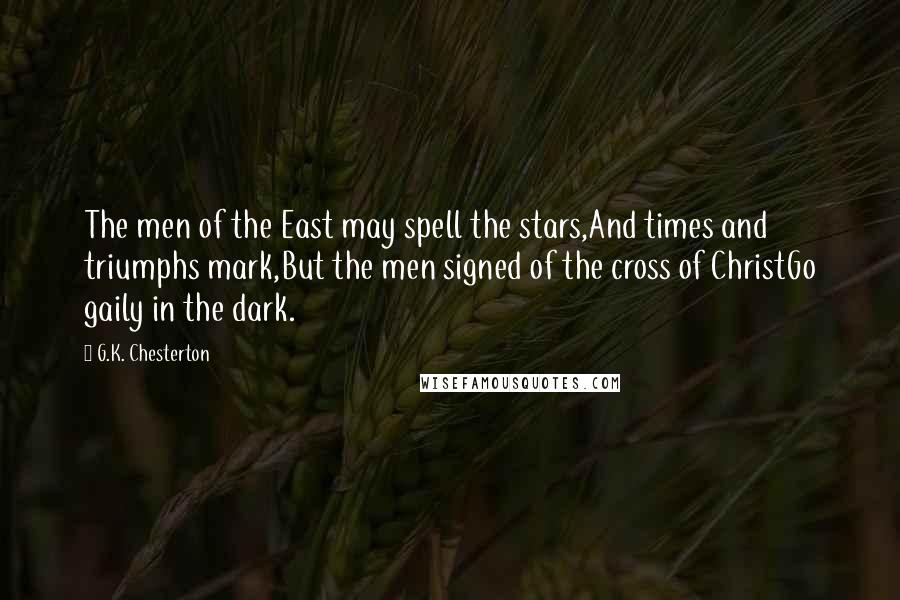 The men of the East may spell the stars,And times and triumphs mark,But the men signed of the cross of ChristGo gaily in the dark.

G.K. Chesterton

WISEFAMOUSQUOTES.COM